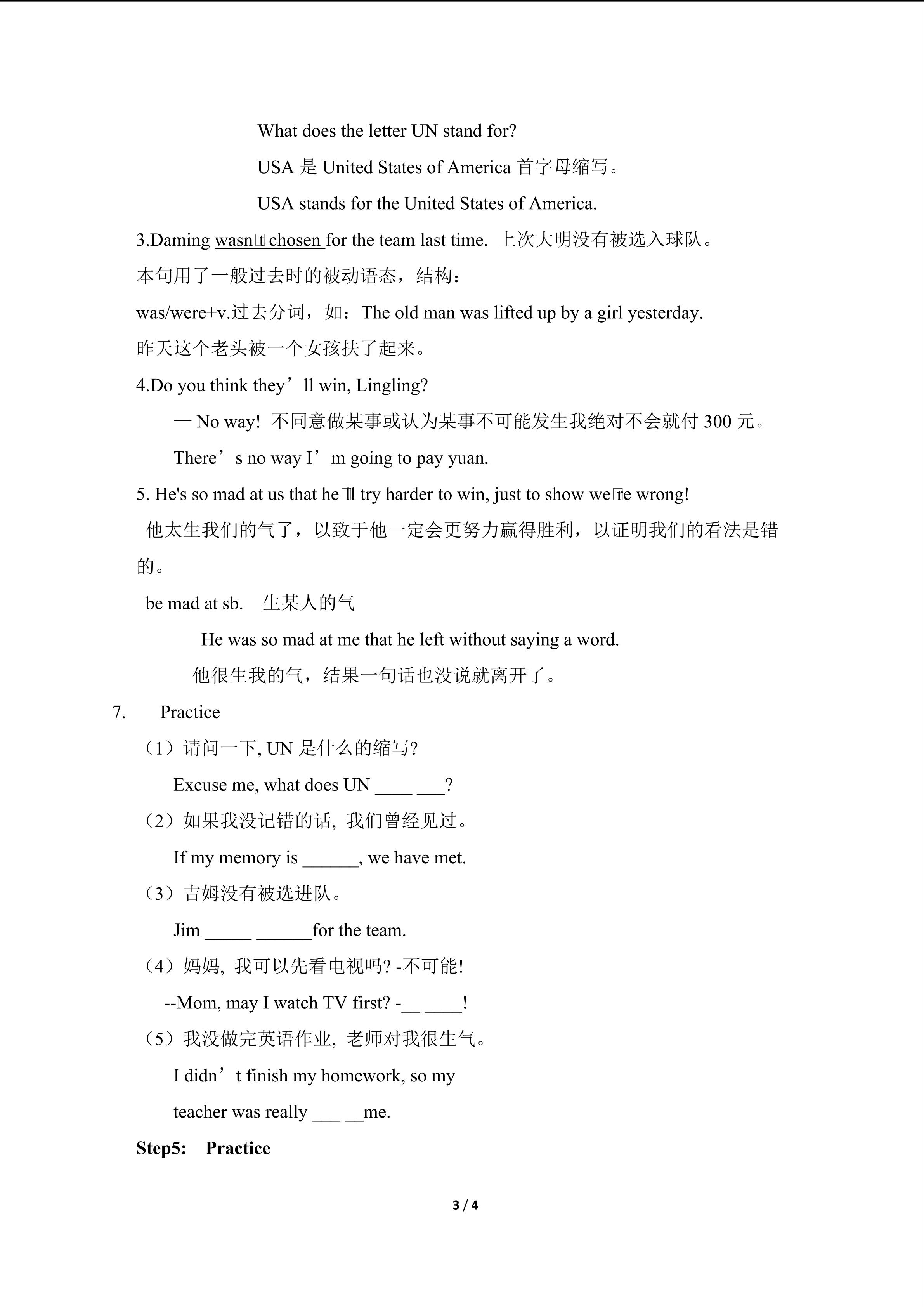 What does the letter UN stand for?

USA是United States of America首字母缩写。

USA stands for the United States of America.

3.Daming wasn't chosen for the team last time. 上次大明没有被选入球队。

本句用了一般过去时的被动语态，结构：

was/were+v.过去分词，如：The old man was lifted up by a girl yesterday.

昨天这个老头被一个女孩扶了起来。

4.Do you think they'll win, Lingling?

— No way! 不同意做某事或认为某事不可能发生我绝对不会就付300元。

There's no way I'm going to pay yuan.

5. He's so mad at us that he'll try harder to win, just to show we're wrong!

他太生我们的气了，以致于他一定会更努力赢得胜利，以证明我们的看法是错的。

be mad at sb. 生某人的气

He was so mad at me that he left without saying a word.

他很生我的气，结果一句话也没说就离开了。

7. Practice

（1）请问一下, UN是什么的缩写?

Excuse me, what does UN ____ ____?

（2）如果我没记错的话, 我们曾经见过。

If my memory is ____, we have met.

（3）吉姆没有被选进队。

Jim ____ ____for the team.

（4）妈妈, 我可以先看电视吗? -不可能!

--Mom, may I watch TV first? -____ ____!

（5）我没做完英语作业, 老师对我很生气。

I didn't finish my homework, so my teacher was really ____ ____me.

Step5: Practice

3 / 4